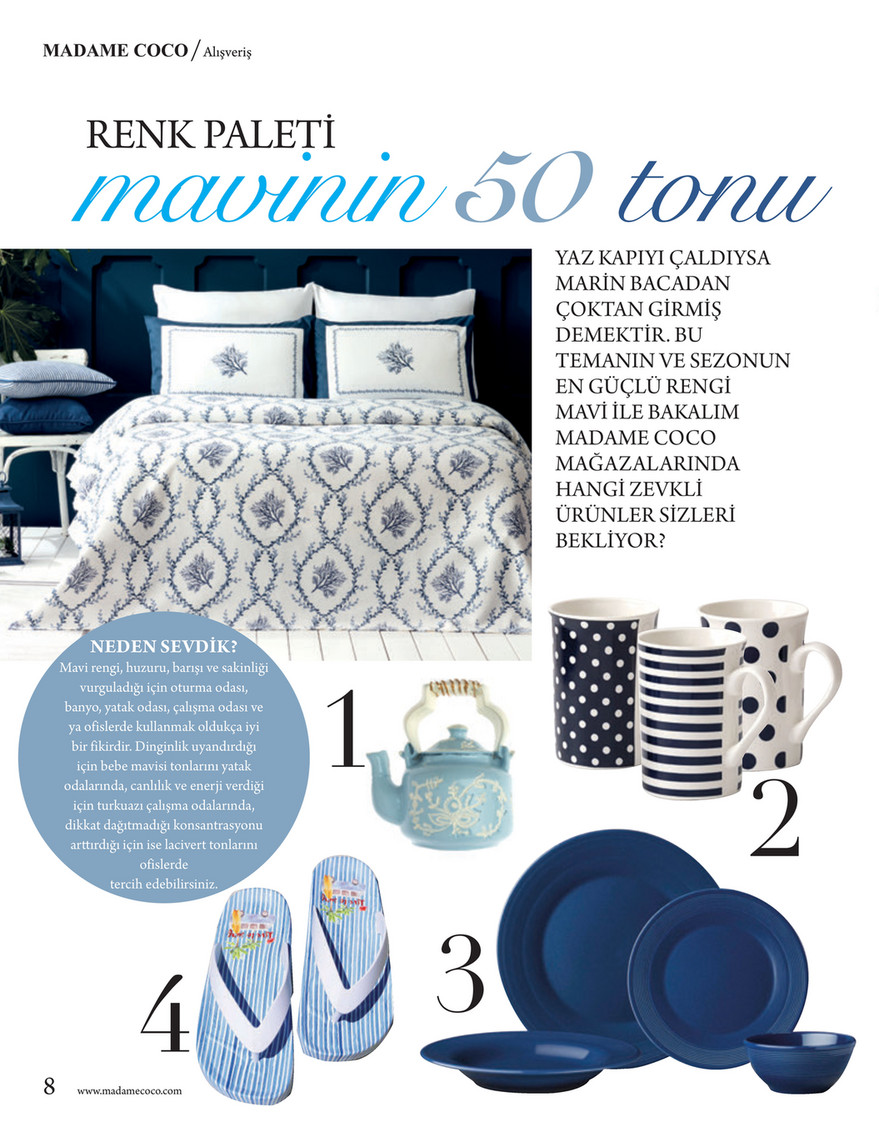 MADAME COCO / Alışveriş

RENK PALETİ
mavinin 50 tonu

YAZ KAPIYI ÇALDIYSA MARİN BACADAN ÇOKTAN GİRMİŞ DEMEKTİR. BU TEMANIN VE SEZONUN EN GÜÇLÜ RENGİ MAVİ İLE BAKALIM MADAME COCO MAĞAZALARINDA HANGİ ZEVKLİ ÜRÜNLER SİZLERİ BEKLİYOR?

NEDEN SEVDİK?
Mavi rengi, huzuru, barışı ve sakinliği vurguladığı için oturma odası, banyo, yatak odası, çalışma odası ve ya ofislerde kullanmak oldukça iyi bir fikirdir. Dinginlik uyandırdığı için bebe mavisi tonlarını yatak odalarında, canlılık ve enerji verdiği için turkuazı çalışma odalarında, dikkat dağıtmadığı konsantrasyonu arttırdığı için ise lacivert tonlarını ofislerde tercih edebilirsiniz.

1

2

3

4

8 www.madamecoco.com